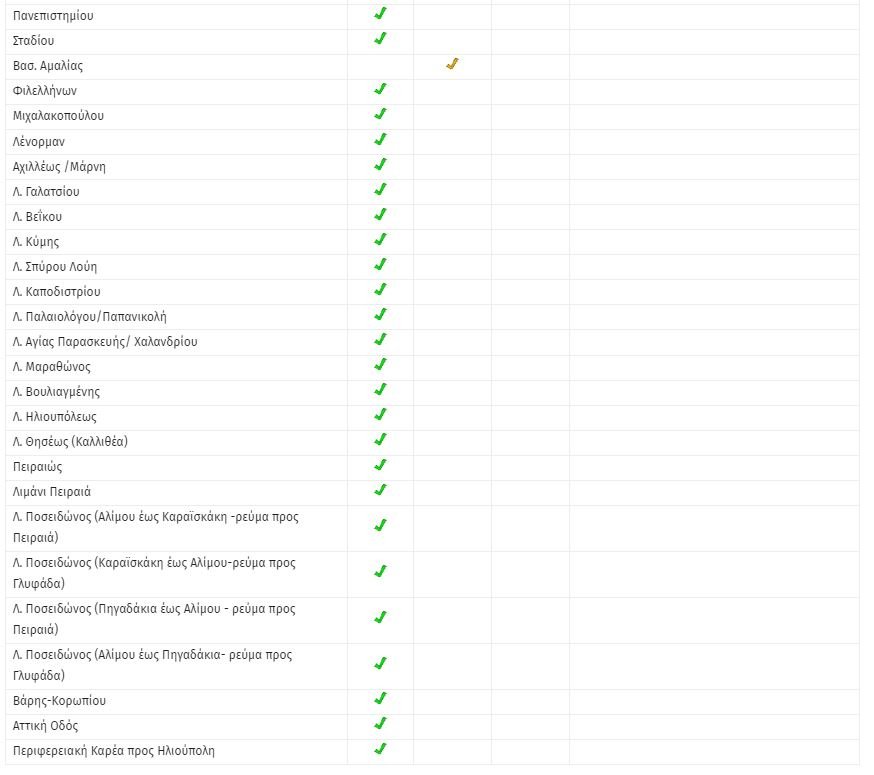 | | | | | |
|---|---|---|---|---|
| Πανεπιστημίου | ✓ | | | |
| Σταδίου | ✓ | | | |
| Βασ. Αμαλίας | | ✓ | | |
| Φιλελλήνων | ✓ | | | |
| Μιχαλακοπούλου | ✓ | | | |
| Λένορμαν | ✓ | | | |
| Αχιλλέως /Μάρνη | ✓ | | | |
| Λ. Γαλατσίου | ✓ | | | |
| Λ. Βεΐκου | ✓ | | | |
| Λ. Κύμης | ✓ | | | |
| Λ. Σπύρου Λούη | ✓ | | | |
| Λ. Καποδιστρίου | ✓ | | | |
| Λ. Παλαιολόγου/Παπανικολή | ✓ | | | |
| Λ. Αγίας Παρασκευής/ Χαλανδρίου | ✓ | | | |
| Λ. Μαραθώνος | ✓ | | | |
| Λ. Βουλιαγμένης | ✓ | | | |
| Λ. Ηλιουπόλεως | ✓ | | | |
| Λ. Θησέως (Καλλιθέα) | ✓ | | | |
| Πειραιώς | ✓ | | | |
| Λιμάνι Πειραιά | ✓ | | | |
| Λ. Ποσειδώνος (Αλίμου έως Καραϊσκάκη -ρεύμα προς Πειραιά) | ✓ | | | |
| Λ. Ποσειδώνος (Καραϊσκάκη έως Αλίμου-ρεύμα προς Γλυφάδα) | ✓ | | | |
| Λ. Ποσειδώνος (Πηγαδάκια έως Αλίμου - ρεύμα προς Πειραιά) | ✓ | | | |
| Λ. Ποσειδώνος (Αλίμου έως Πηγαδάκια- ρεύμα προς Γλυφάδα) | ✓ | | | |
| Βάρης-Κορωπίου | ✓ | | | |
| Αττική Οδός | ✓ | | | |
| Περιφερειακή Καρέα προς Ηλιούπολη | ✓ | | | |